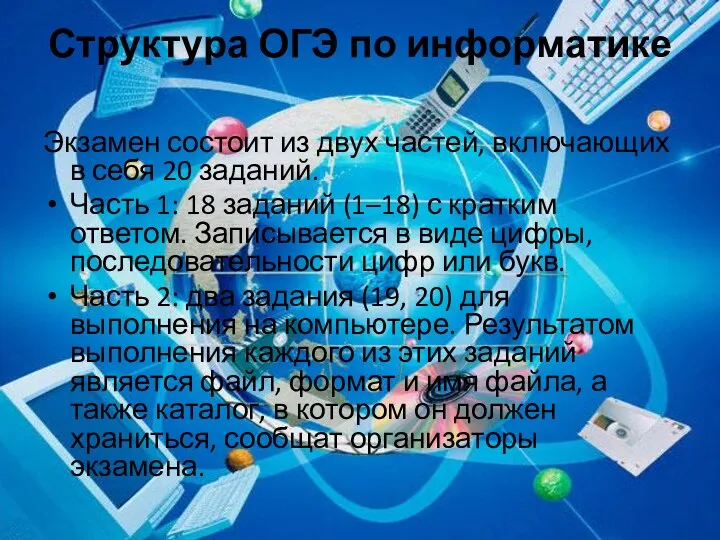 Структура ОГЭ по информатике

Экзамен состоит из двух частей, включающих в себя 20 заданий.

• Часть 1: 18 заданий (1–18) с кратким ответом. Записывается в виде цифры, последовательности цифр или букв.
• Часть 2: два задания (19, 20) для выполнения на компьютере. Результатом выполнения каждого из этих заданий является файл, формат и имя файла, а также каталог, в котором он должен храниться, сообщат организаторы экзамена.